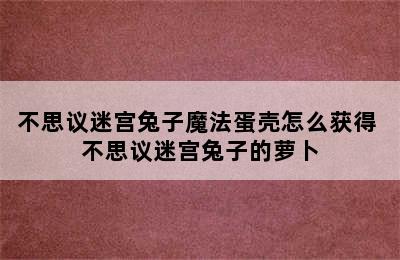 不思议迷宫兔子魔法蛋壳怎么获得
不思议迷宫兔子的萝卜